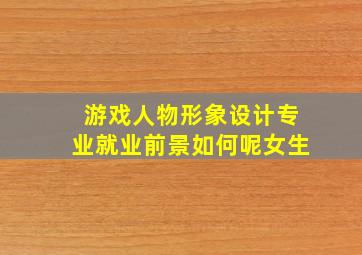 游戏人物形象设计专业就业前景如何呢女生